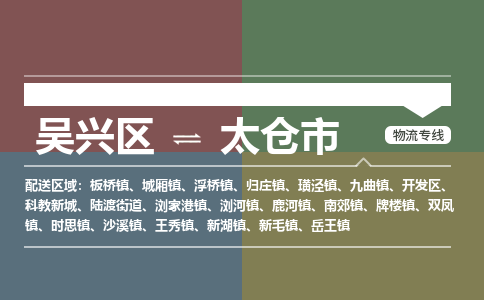 吴兴区 ⇌ 太仓市

物流专线

配送区域：板桥镇、城厢镇、浮桥镇、归庄镇、璜泾镇、九曲镇、开发区、科教新城、陆渡街道、浏家港镇、浏河镇、鹿河镇、南郊镇、牌楼镇、双凤镇、时思镇、沙溪镇、王秀镇、新湖镇、新毛镇、岳王镇